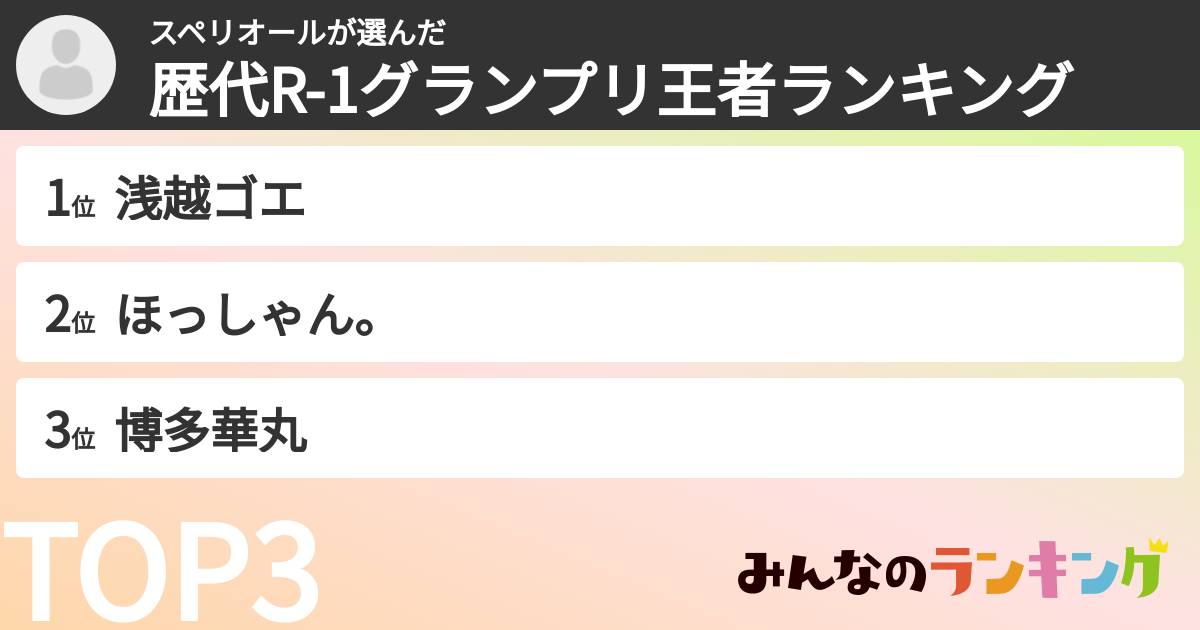 スペリオールが選んだ
歴代R-1グランプリ王者ランキング

1位 浅越ゴエ

2位 ほっしゃん。

3位 博多華丸

TOP3

みんなのランキング